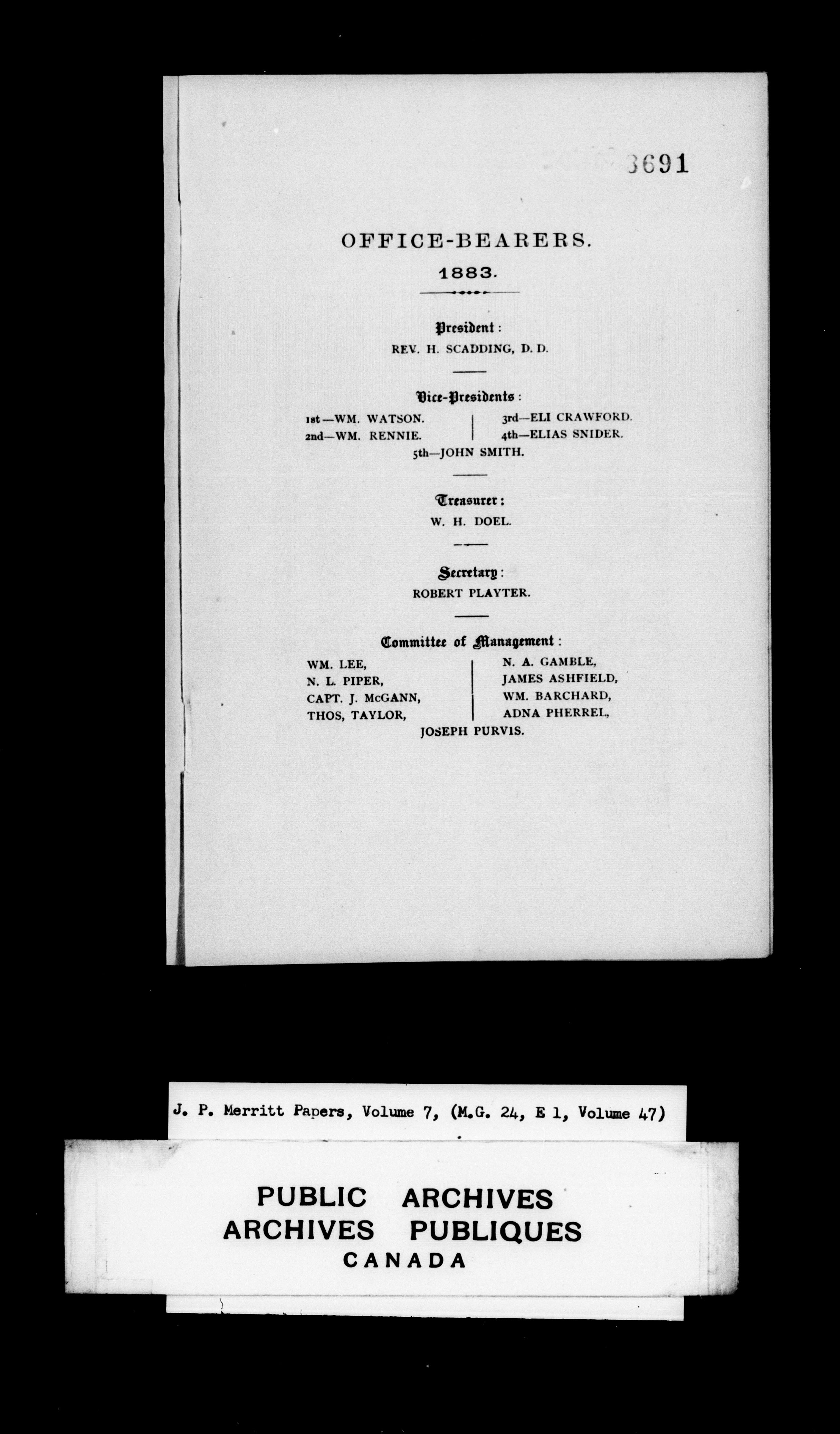 3691

OFFICE-BEARERS.

1883.

President:
REV. H. SCADDING, D. D.

Vice-Presidents:
1st—WM. WATSON.
2nd—WM. RENNIE.
3rd—ELI CRAWFORD.
4th—ELIAS SNIDER.
5th—JOHN SMITH.

Treasurer:
W. H. DOEL.

Secretary:
ROBERT PLAYTER.

Committee of Management:
WM. LEE,
N. L. PIPER,
CAPT. J. McGANN,
THOS, TAYLOR,
N. A. GAMBLE,
JAMES ASHFIELD,
WM. BARCHARD,
ADNA PHERREL,
JOSEPH PURVIS.

J. P. Merritt Papers, Volume 7, (M.G. 24, E 1, Volume 47)

PUBLIC ARCHIVES
ARCHIVES PUBLIQUES
CANADA